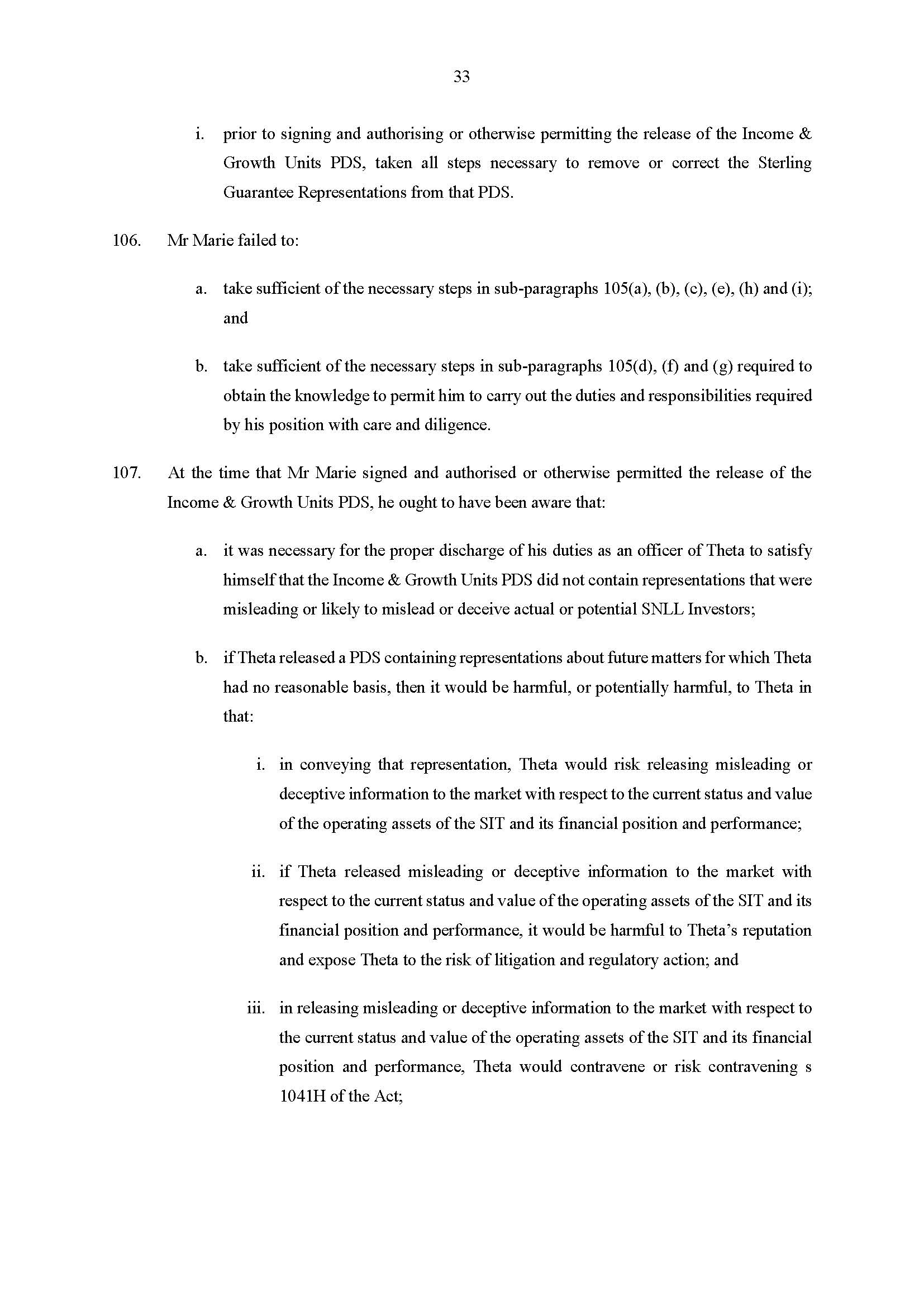 33

i. prior to signing and authorising or otherwise permitting the release of the Income & Growth Units PDS, taken all steps necessary to remove or correct the Sterling Guarantee Representations from that PDS.

106. Mr Marie failed to:

a. take sufficient of the necessary steps in sub-paragraphs 105(a), (b), (c), (e), (h) and (i); and

b. take sufficient of the necessary steps in sub-paragraphs 105(d), (f) and (g) required to obtain the knowledge to permit him to carry out the duties and responsibilities required by his position with care and diligence.

107. At the time that Mr Marie signed and authorised or otherwise permitted the release of the Income & Growth Units PDS, he ought to have been aware that:

a. it was necessary for the proper discharge of his duties as an officer of Theta to satisfy himself that the Income & Growth Units PDS did not contain representations that were misleading or likely to mislead or deceive actual or potential SNLL Investors;

b. if Theta released a PDS containing representations about future matters for which Theta had no reasonable basis, then it would be harmful, or potentially harmful, to Theta in that:

i. in conveying that representation, Theta would risk releasing misleading or deceptive information to the market with respect to the current status and value of the operating assets of the SIT and its financial position and performance;

ii. if Theta released misleading or deceptive information to the market with respect to the current status and value of the operating assets of the SIT and its financial position and performance, it would be harmful to Theta's reputation and expose Theta to the risk of litigation and regulatory action; and

iii. in releasing misleading or deceptive information to the market with respect to the current status and value of the operating assets of the SIT and its financial position and performance, Theta would contravene or risk contravening s 1041H of the Act;